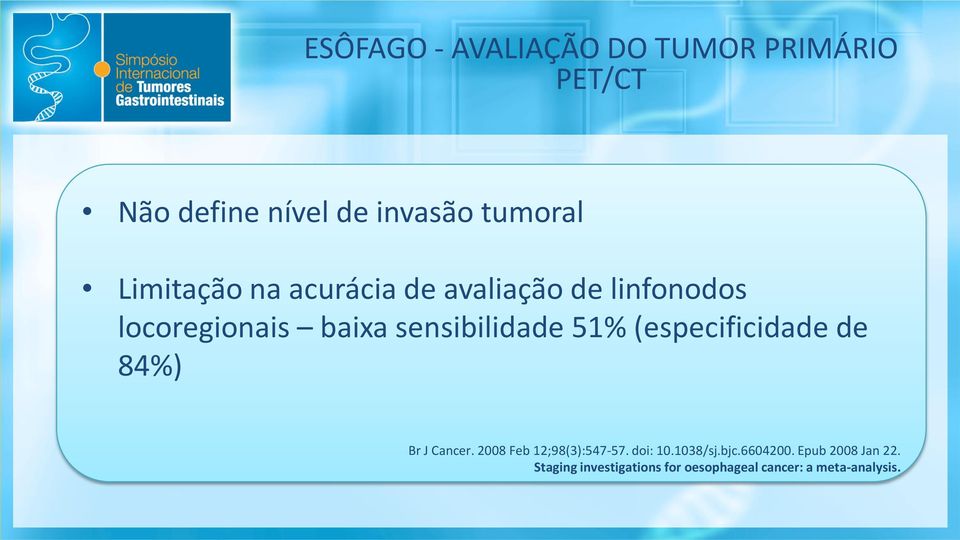 Simpósio Internacional de Tumores Gastrointestinais

ESÔFAGO - AVALIAÇÃO DO TUMOR PRIMÁRIO PET/CT

• Não define nível de invasão tumoral

• Limitação na acurácia de avaliação de linfonodos locoregionais – baixa sensibilidade 51% (especificidade de 84%)

Br J Cancer. 2008 Feb 12;98(3):547-57. doi: 10.1038/sj.bjc.6604200. Epub 2008 Jan 22.
Staging investigations for oesophageal cancer: a meta-analysis.